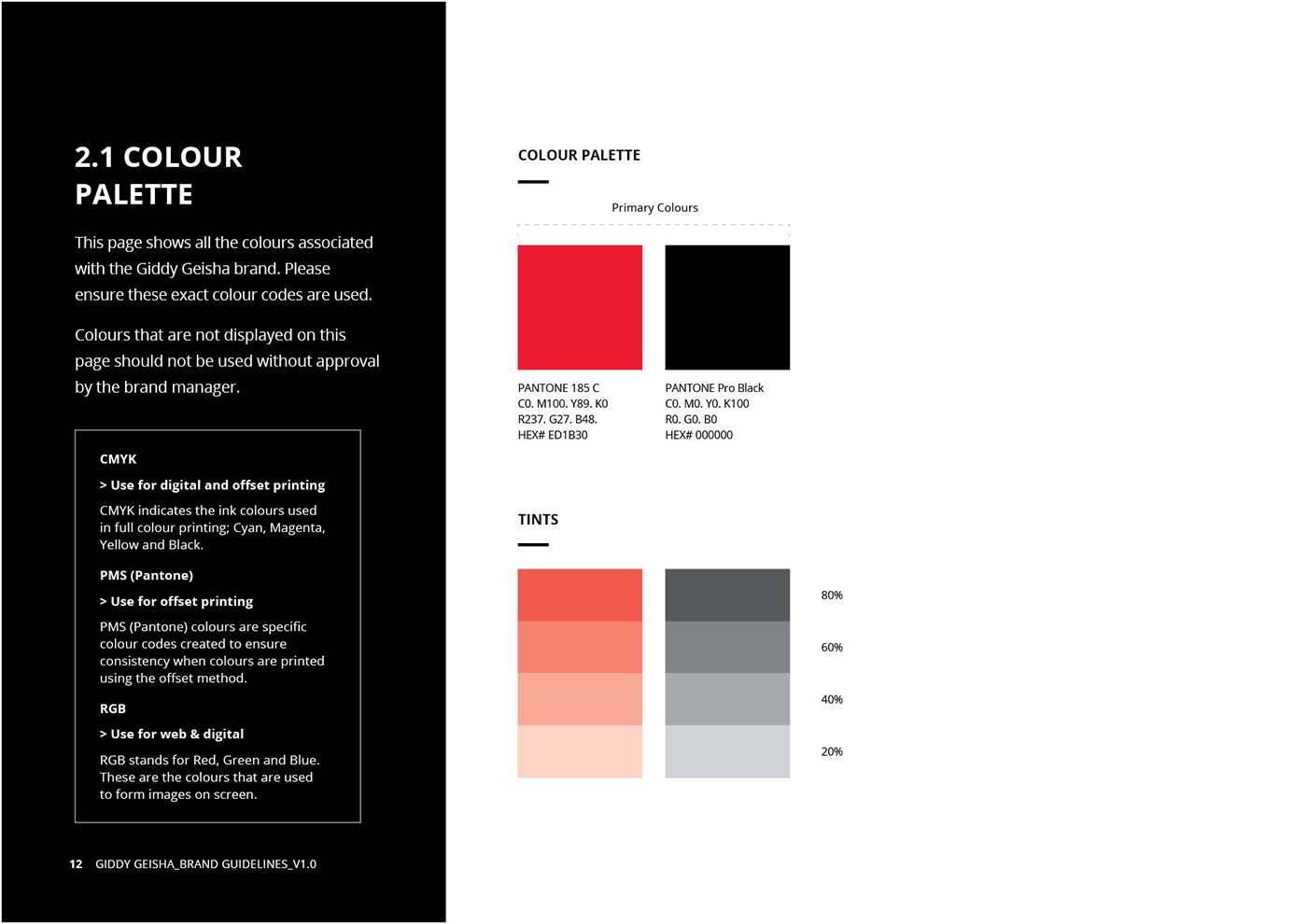 2.1 COLOUR PALETTE

This page shows all the colours associated with the Giddy Geisha brand. Please ensure these exact colour codes are used.

Colours that are not displayed on this page should not be used without approval by the brand manager.

CMYK

> Use for digital and offset printing

CMYK indicates the ink colours used in full colour printing; Cyan, Magenta, Yellow and Black.

PMS (Pantone)

> Use for offset printing

PMS (Pantone) colours are specific colour codes created to ensure consistency when colours are printed using the offset method.

RGB

> Use for web & digital

RGB stands for Red, Green and Blue. These are the colours that are used to form images on screen.

12 GIDDY GEISHA_BRAND GUIDELINES_V1.0

COLOUR PALETTE

Primary Colours

PANTONE 185 C
C0. M100. Y89. K0
R237. G27. B48.
HEX# ED1B30

PANTONE Pro Black
C0. M0. Y0. K100
R0. G0. B0
HEX# 000000

TINTS

80%

60%

40%

20%